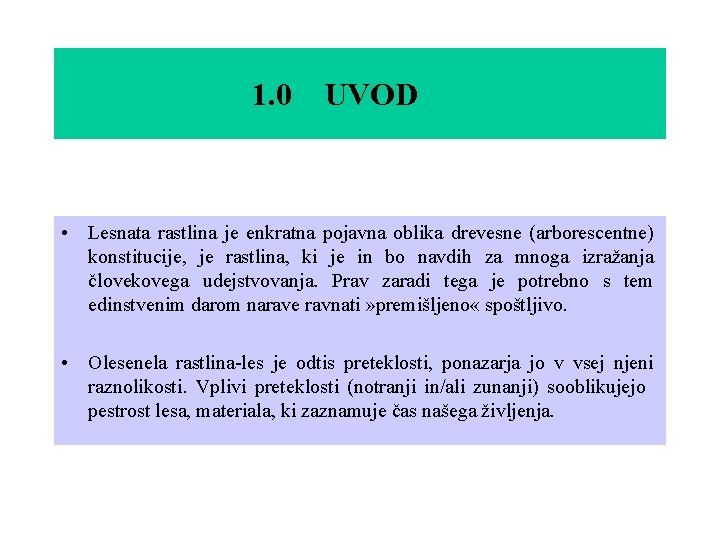 1.0 UVOD

• Lesnata rastlina je enkratna pojavna oblika drevesne (arborescentne) konstitucije, je rastlina, ki je in bo navdih za mnoga izražanja človekovega udejstvovanja. Prav zaradi tega je potrebno s tem edinstvenim darom narave ravnati »premišljeno« spoštljivo.

• Olesenela rastlina-les je odtis preteklosti, ponazarja jo v vsej njeni raznolikosti. Vplivi preteklosti (notranji in/ali zunanji) sooblikujejo pestrost lesa, materiala, ki zaznamuje čas našega življenja.